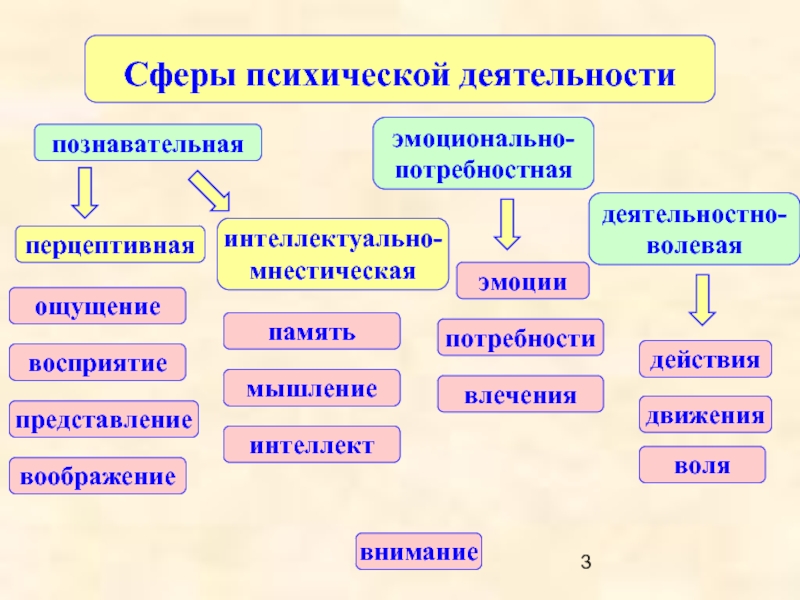 Сферы психической деятельности

познавательная

перцептивная

ощущение

восприятие

представление

воображение

интеллектуально-мнестическая

память

мышление

интеллект

эмоционально-потребностная

эмоции

потребности

влечения

деятельностно-волевая

действия

движения

воля

внимание

3